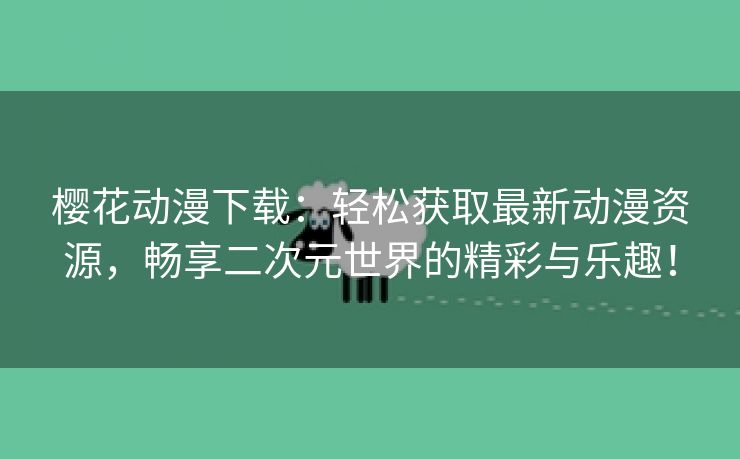 樱花动漫下载：轻松获取最新动漫资源，畅享二次元世界的精彩与乐趣！